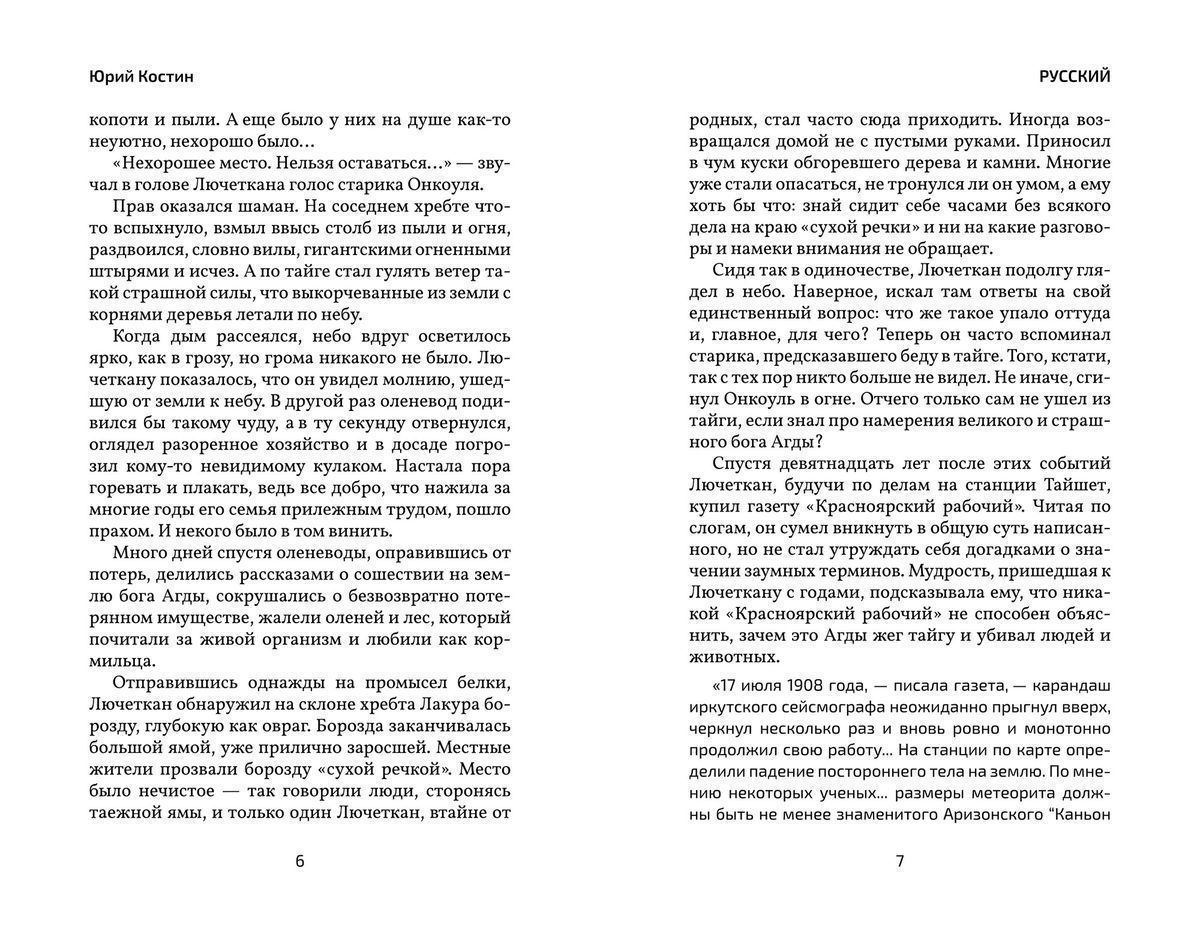 Юрий Костин

копоти и пыли. А еще было у них на душе как-то неуютно, нехорошо было…

«Нехорошее место. Нельзя оставаться…» — звучал в голове Лючеткана голос старика Онкоуля.

Прав оказался шаман. На соседнем хребте что-то вспыхнуло, взмыл ввысь столб из пыли и огня, раздвоился, словно вилы, гигантскими огненными штырями и исчез. А по тайге стал гулять ветер такой страшной силы, что выкорчеванные из земли с корнями деревья летали по небу.

Когда дым рассеялся, небо вдруг осветилось ярко, как в грозу, но грома никакого не было. Лючеткану показалось, что он увидел молнию, ушедшую от земли к небу. В другой раз оленевод подивился бы такому чуду, а в ту секунду отвернулся, оглядел разоренное хозяйство и в досаде погрозил кому-то невидимому кулаком. Настала пора горевать и плакать, ведь все добро, что нажила за многие годы его семья прилежным трудом, пошло прахом. И некого было в том винить.

Много дней спустя оленеводы, оправившись от потерь, делились рассказами о сошествии на землю бога Агды, сокрушались о безвозвратно потерянном имуществе, жалели оленей и лес, который почитали за живой организм и любили как кормильца.

Отправившись однажды на промысел белки, Лючеткан обнаружил на склоне хребта Лакура борозду, глубокую как овраг. Борозда заканчивалась большой ямой, уже прилично заросшей. Местные жители прозвали борозду «сухой речкой». Место было нечистое — так говорили люди, сторонясь таежной ямы, и только один Лючеткан, втайне от

6

РУССКИЙ

родных, стал часто сюда приходить. Иногда возвращался домой не с пустыми руками. Приносил в чум куски обгоревшего дерева и камни. Многие уже стали опасаться, не тронулся ли он умом, а ему хоть бы что: знай сидит себе часами без всякого дела на краю «сухой речки» и на какие разговоры и намеки внимания не обращает.

Сидя так в одиночестве, Лючеткан подолгу глядел в небо. Наверное, искал там ответы на свой единственный вопрос: что же такое упало оттуда и, главное, для чего? Теперь он часто вспоминал старика, предсказавшего беду в тайге. Того, кстати, так с тех пор никто больше не видел. Не иначе, сгинул Онкоуль в огне. Отчего только сам не ушел из тайги, если знал про намерения великого и страшного бога Агды?

Спустя девятнадцать лет после этих событий Лючеткан, будучи по делам на станции Тайшет, купил газету «Красноярский рабочий». Читая по слогам, он сумел вникнуть в общую суть написанного, но не стал утруждать себя догадками о значении заумных терминов. Мудрость, пришедшая к Лючеткану с годами, подсказывала ему, что никакой «Красноярский рабочий» не способен объяснить, зачем это Агды жег тайгу и убивал людей и животных.

«17 июля 1908 года, — писала газета, — карандаш иркутского сейсмографа неожиданно прыгнул вверх, черкнул несколько раз и вновь ровно и монотонно продолжил свою работу… На станции по карте определили падение постороннего тела на землю. По мнению некоторых ученых… размеры метеорита должны быть не менее знаменитого Аризонского "Каньон

7